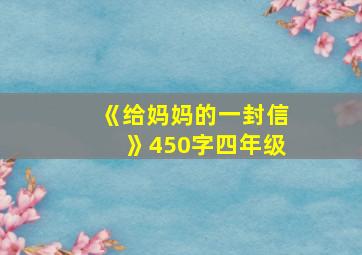 《给妈妈的一封信》450字四年级